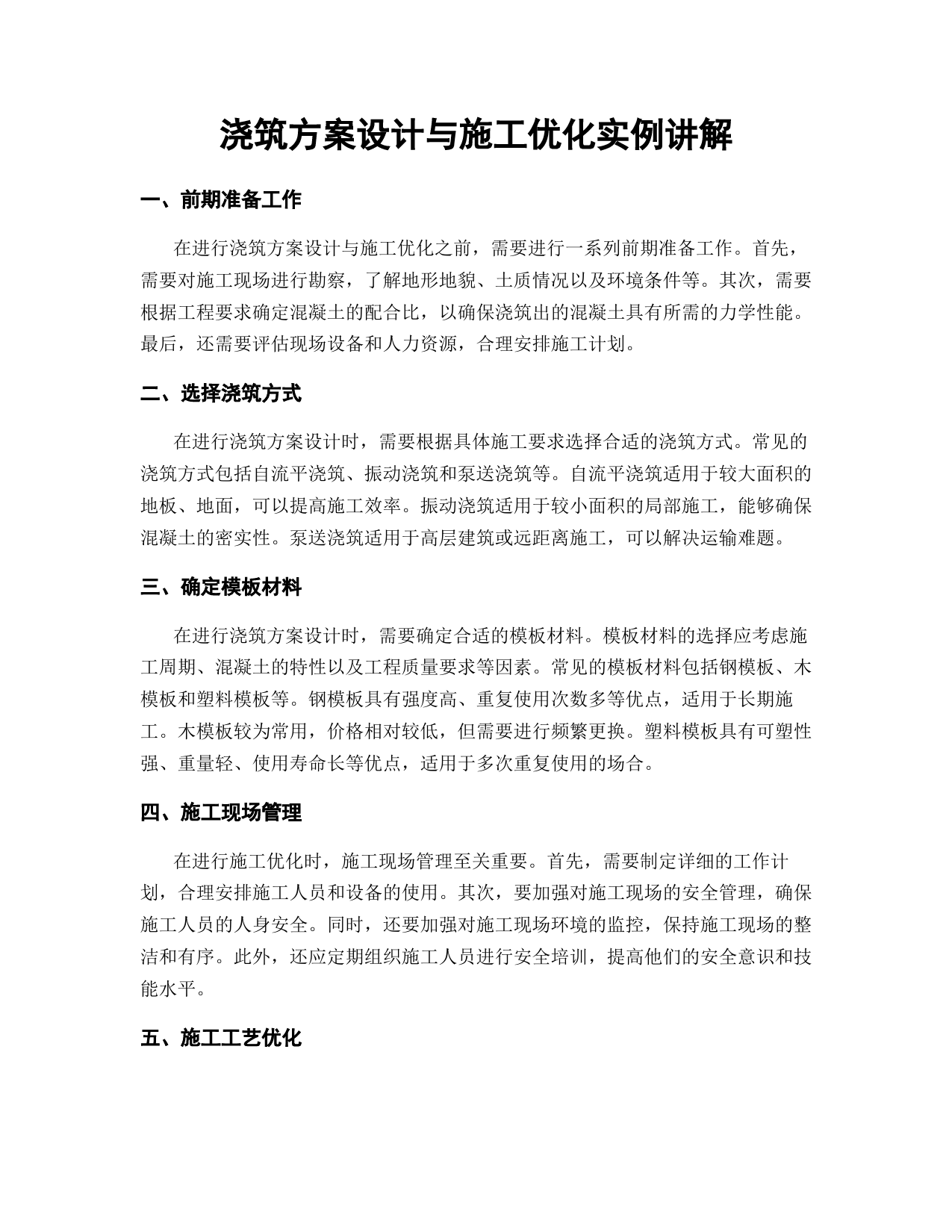 浇筑方案设计与施工优化实例讲解

一、前期准备工作

在进行浇筑方案设计与施工优化之前，需要进行一系列前期准备工作。首先，需要对施工现场进行勘察，了解地形地貌、土质情况以及环境条件等。其次，需要根据工程要求确定混凝土的配合比，以确保浇筑出的混凝土具有所需的力学性能。最后，还需要评估现场设备和人力资源，合理安排施工计划。

二、选择浇筑方式

在进行浇筑方案设计时，需要根据具体施工要求选择合适的浇筑方式。常见的浇筑方式包括自流平浇筑、振动浇筑和泵送浇筑等。自流平浇筑适用于较大面积的地板、地面，可以提高施工效率。振动浇筑适用于较小面积的局部施工，能够确保混凝土的密实性。泵送浇筑适用于高层建筑或远距离施工，可以解决运输难题。

三、确定模板材料

在进行浇筑方案设计时，需要确定合适的模板材料。模板材料的选择应考虑施工周期、混凝土的特性以及工程质量要求等因素。常见的模板材料包括钢模板、木模板和塑料模板等。钢模板具有强度高、重复使用次数多等优点，适用于长期施工。木模板较为常用，价格相对较低，但需要进行频繁更换。塑料模板具有可塑性强、重量轻、使用寿命长等优点，适用于多次重复使用的场合。

四、施工现场管理

在进行施工优化时，施工现场管理至关重要。首先，需要制定详细的工作计划，合理安排施工人员和设备的使用。其次，要加强对施工现场的安全管理，确保施工人员的人身安全。同时，还要加强对施工现场环境的监控，保持施工现场的整洁和有序。此外，还应定期组织施工人员进行安全培训，提高他们的安全意识和技能水平。

五、施工工艺优化